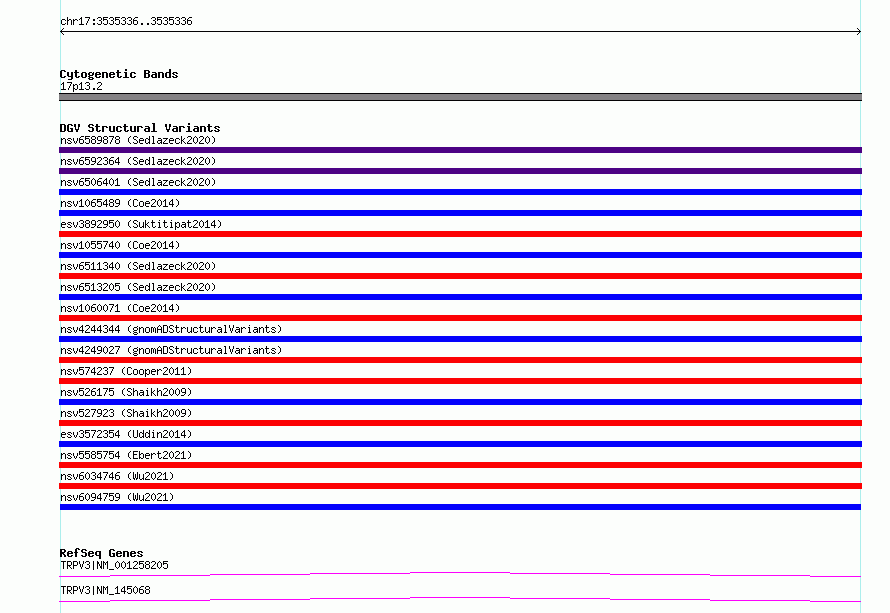 chr17:3535336..3535336

Cytogenetic Bands
17p13.2

DGV Structural Variants
nsv6589878 (Sedlazeck2020)
nsv6592364 (Sedlazeck2020)
nsv6506401 (Sedlazeck2020)
nsv1065489 (Coe2014)
esv3892950 (Suktitipat2014)
nsv1055740 (Coe2014)
nsv6511340 (Sedlazeck2020)
nsv6513205 (Sedlazeck2020)
nsv1060071 (Coe2014)
nsv4244344 (gnomADStructuralVariants)
nsv4249027 (gnomADStructuralVariants)
nsv574237 (Cooper2011)
nsv526175 (Shaikh2009)
nsv527923 (Shaikh2009)
esv3572354 (Uddin2014)
nsv5585754 (Ebert2021)
nsv6034746 (Wu2021)
nsv6094759 (Wu2021)

RefSeq Genes
TRPV3|NM_001258205
TRPV3|NM_145068